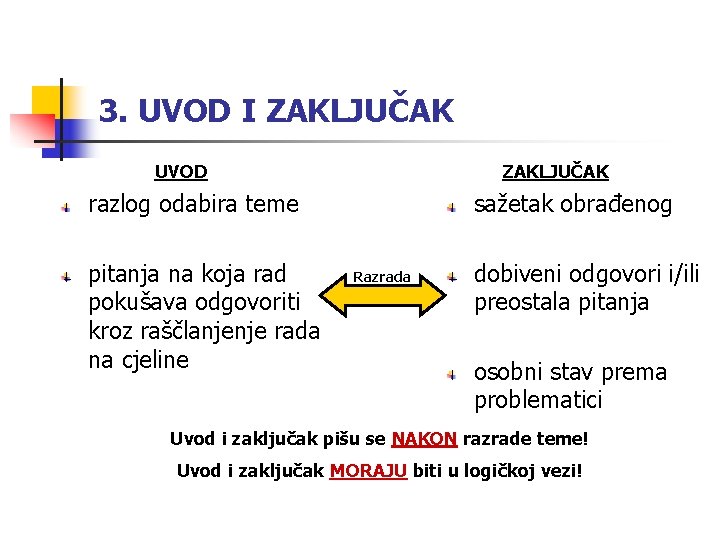 3. UVOD I ZAKLJUČAK

UVOD

razlog odabira teme

pitanja na koja rad pokušava odgovoriti kroz raščlanjenje rada na cjeline

Razrada

ZAKLJUČAK

sažetak obrađenog

dobiveni odgovori i/ili preostala pitanja

osobni stav prema problematici

Uvod i zaključak pišu se NAKON razrade teme!

Uvod i zaključak MORAJU biti u logičkoj vezi!